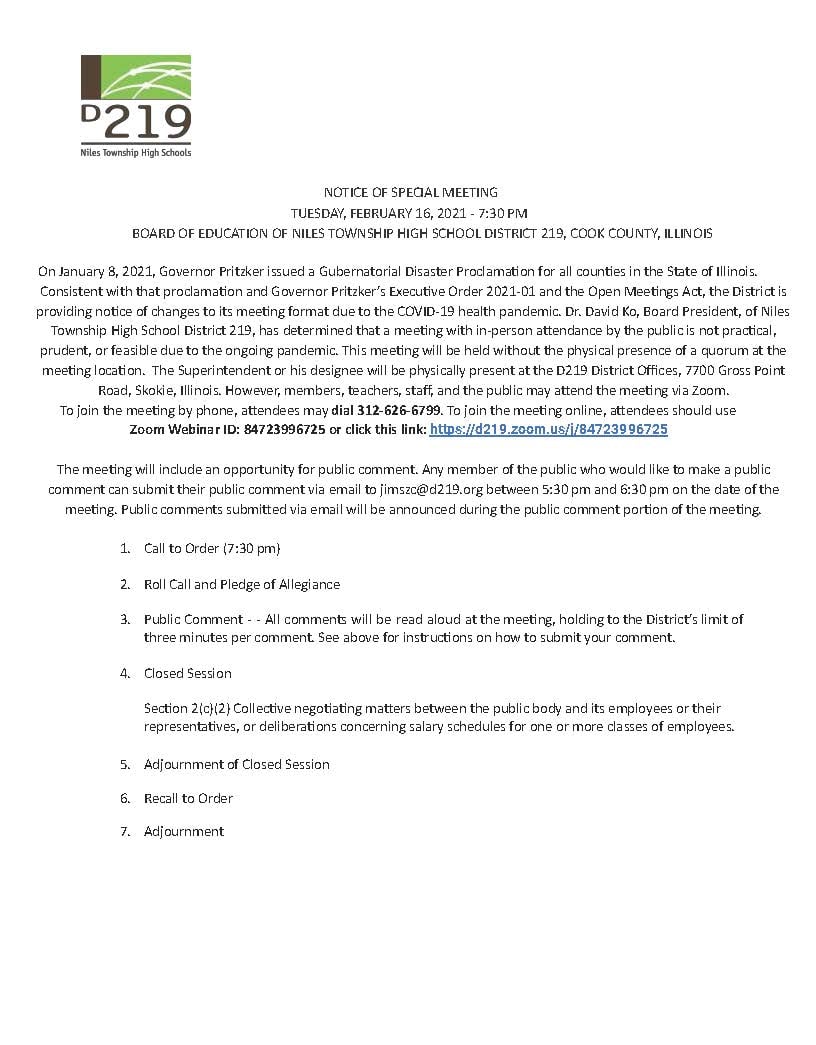 D219
Niles Township High Schools

NOTICE OF SPECIAL MEETING
TUESDAY, FEBRUARY 16, 2021 - 7:30 PM
BOARD OF EDUCATION OF NILES TOWNSHIP HIGH SCHOOL DISTRICT 219, COOK COUNTY, ILLINOIS

On January 8, 2021, Governor Pritzker issued a Gubernatorial Disaster Proclamation for all counties in the State of Illinois. Consistent with that proclamation and Governor Pritzker's Executive Order 2021-01 and the Open Meetings Act, the District is providing notice of changes to its meeting format due to the COVID-19 health pandemic. Dr. David Ko, Board President, of Niles Township High School District 219, has determined that a meeting with in-person attendance by the public is not practical, prudent, or feasible due to the ongoing pandemic. This meeting will be held without the physical presence of a quorum at the meeting location. The Superintendent or his designee will be physically present at the D219 District Offices, 7700 Gross Point Road, Skokie, Illinois. However, members, teachers, staff, and the public may attend the meeting via Zoom. To join the meeting by phone, attendees may dial 312-626-6799. To join the meeting online, attendees should use Zoom Webinar ID: 84723996725 or click this link: https://d219.zoom.us/j/84723996725

The meeting will include an opportunity for public comment. Any member of the public who would like to make a public comment can submit their public comment via email to jimszc@d219.org between 5:30 pm and 6:30 pm on the date of the meeting. Public comments submitted via email will be announced during the public comment portion of the meeting.

1. Call to Order (7:30 pm)

2. Roll Call and Pledge of Allegiance

3. Public Comment - - All comments will be read aloud at the meeting, holding to the District's limit of three minutes per comment. See above for instructions on how to submit your comment.

4. Closed Session

Section 2(c)(2) Collective negotiating matters between the public body and its employees or their representatives, or deliberations concerning salary schedules for one or more classes of employees.

5. Adjournment of Closed Session

6. Recall to Order

7. Adjournment